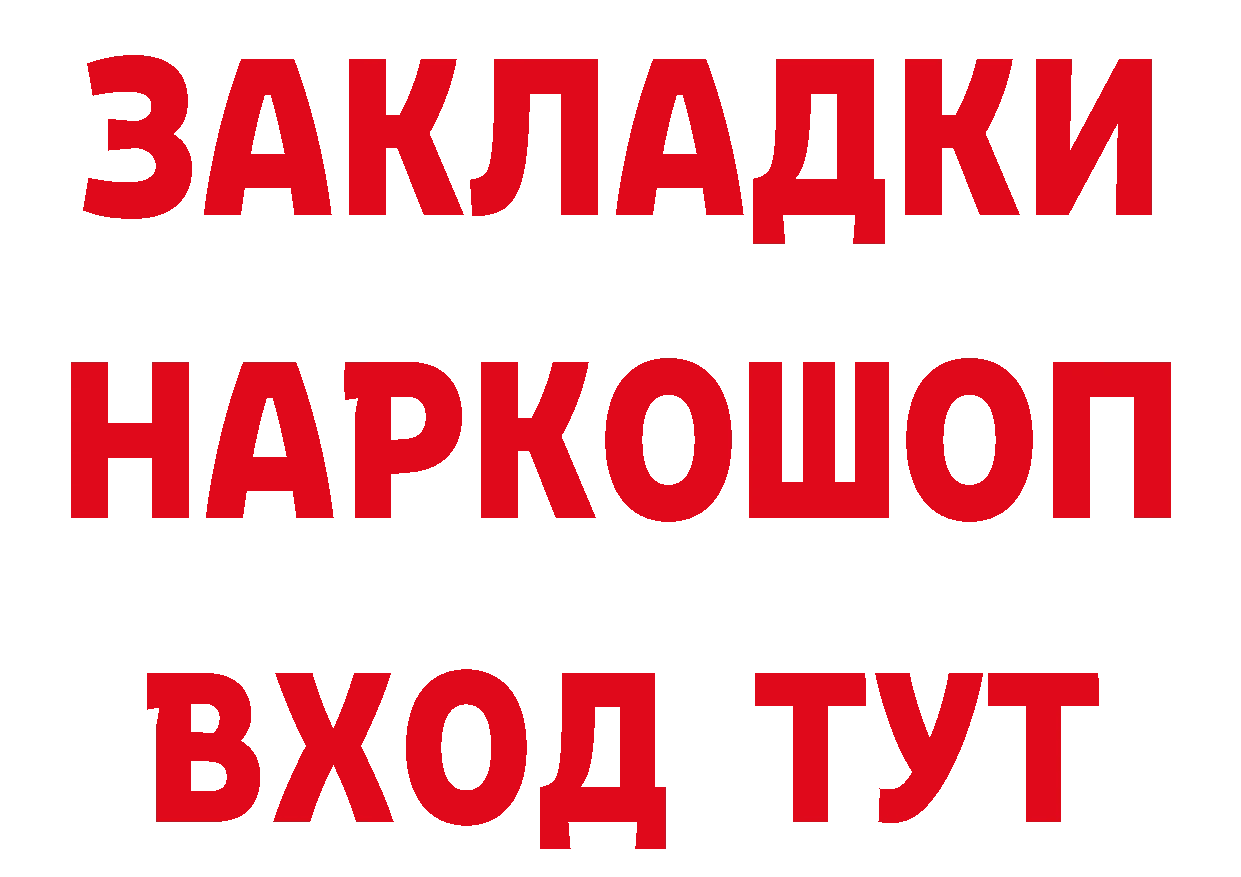 ЗАКЛАДКИ НАРКОШОП ВХОД ТУТ